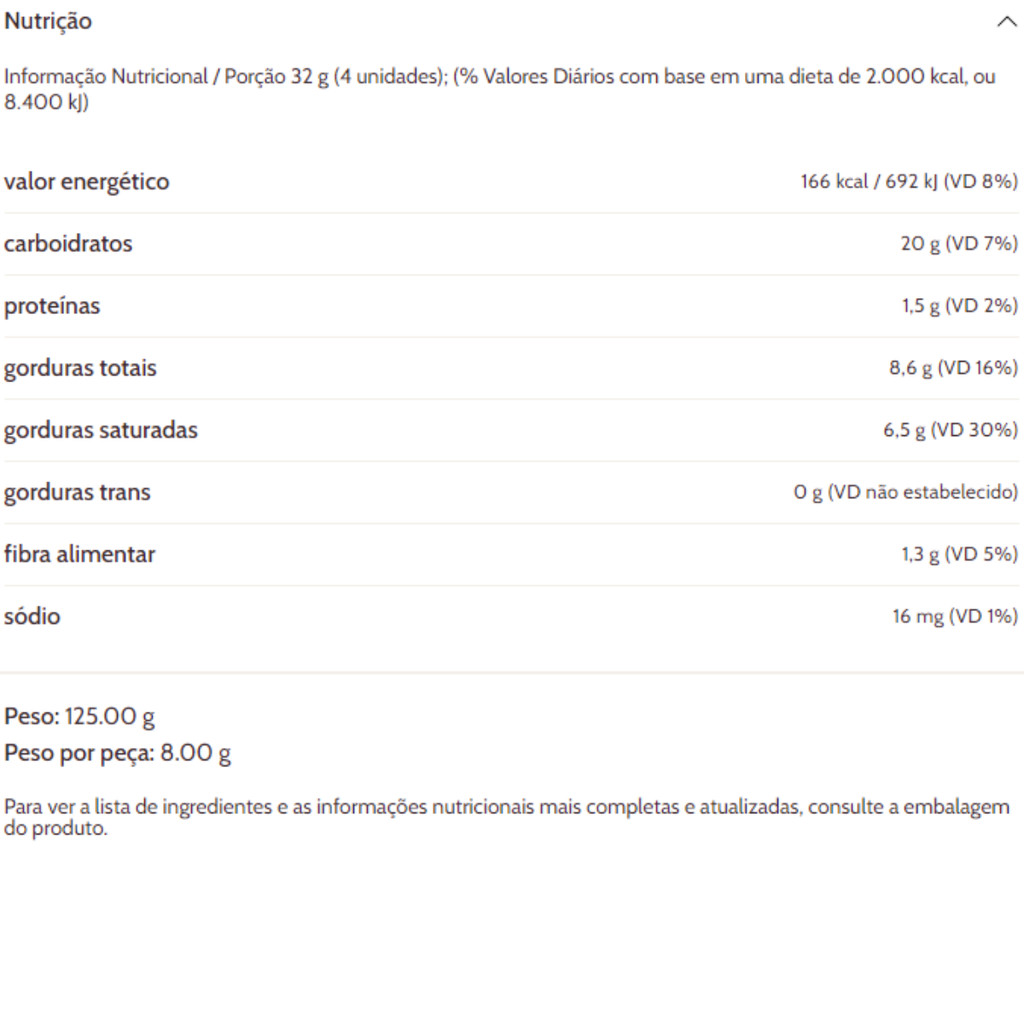 Nutrição

Informação Nutricional / Porção 32 g (4 unidades); (% Valores Diários com base em uma dieta de 2.000 kcal, ou 8.400 kJ)

| | |
|---|---|
| valor energético | 166 kcal / 692 kJ (VD 8%) |
| carboidratos | 20 g (VD 7%) |
| proteínas | 1,5 g (VD 2%) |
| gorduras totais | 8,6 g (VD 16%) |
| gorduras saturadas | 6,5 g (VD 30%) |
| gorduras trans | 0 g (VD não estabelecido) |
| fibra alimentar | 1,3 g (VD 5%) |
| sódio | 16 mg (VD 1%) |

Peso: 125.00 g
Peso por peça: 8.00 g

Para ver a lista de ingredientes e as informações nutricionais mais completas e atualizadas, consulte a embalagem do produto.